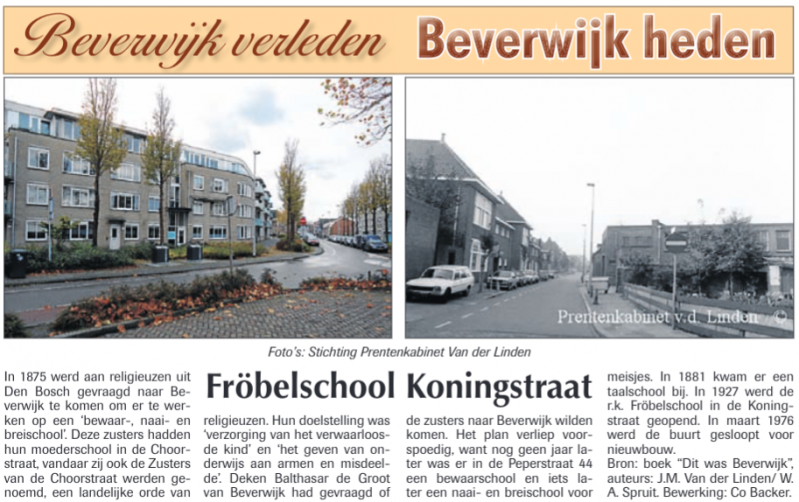 Beverwijk verleden Beverwijk heden

Prentenkabinet v.d. Linden ©

Foto's: Stichting Prentenkabinet Van der Linden

Fröbelschool Koningstraat

In 1875 werd aan religieuzen uit Den Bosch gevraagd naar Beverwijk te komen om er te werken op een 'bewaar-, naai- en breischool'. Deze zusters hadden hun moederschool in de Choorstraat, vandaar zij ook de Zusters van de Choorstraat werden genoemd, een landelijke orde van religieuzen. Hun doelstelling was 'verzorging van het verwaarloosde kind' en 'het geven van onderwijs aan armen en misdeelde'. Deken Balthasar de Groot van Beverwijk had gevraagd of de zusters naar Beverwijk wilden komen. Het plan verliep voorspoedig, want nog geen jaar later was er in de Peperstraat 44 een bewaarschool en iets later een naai- en breischool voor meisjes. In 1881 kwam er een taalschool bij. In 1927 werd de r.k. Fröbelschool in de Koningstraat geopend. In maart 1976 werd de buurt gesloopt voor nieuwbouw.

Bron: boek "Dit was Beverwijk", auteurs: J.M. Van der Linden/ W. A. Spruit. Bewerking: Co Backer.